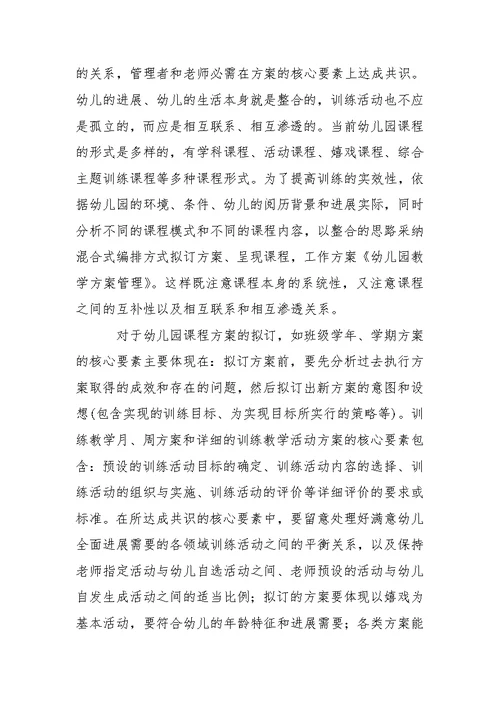 的关系，管理者和老师必需在方案的核心要素上达成共识。幼儿的进展、幼儿的生活本身就是整合的，训练活动也不应是孤立的，而应是相互联系、相互渗透的。当前幼儿园课程的形式是多样的，有学科课程、活动课程、嬉戏课程、综合主题训练课程等多种课程形式。为了提高训练的实效性，依据幼儿园的环境、条件、幼儿的阅历背景和进展实际，同时分析不同的课程模式和不同的课程内容，以整合的思路采纳混合式编排方式拟订方案、呈现课程，工作方案《幼儿园教学方案管理》。这样既注意课程本身的系统性，又注意课程之间的互补性以及相互联系和相互渗透关系。

对于幼儿园课程方案的拟订，如班级学年、学期方案的核心要素主要体现在：拟订方案前，要先分析过去执行方案取得的成效和存在的问题，然后拟订出新方案的意图和设想(包含实现的训练目标、为实现目标所实行的策略等)。训练教学月、周方案和详细的训练教学活动方案的核心要素包含：预设的训练活动目标的确定、训练活动内容的选择、训练活动的组织与实施、训练活动的评价等详细评价的要求或标准。在所达成共识的核心要素中，要留意处理好满意幼儿全面进展需要的各领域训练活动之间的平衡关系，以及保持老师指定活动与幼儿自选活动之间、老师预设的活动与幼儿自发生成活动之间的适当比例；拟订的方案要体现以嬉戏为基本活动，要符合幼儿的年龄特征和进展需要；各类方案能